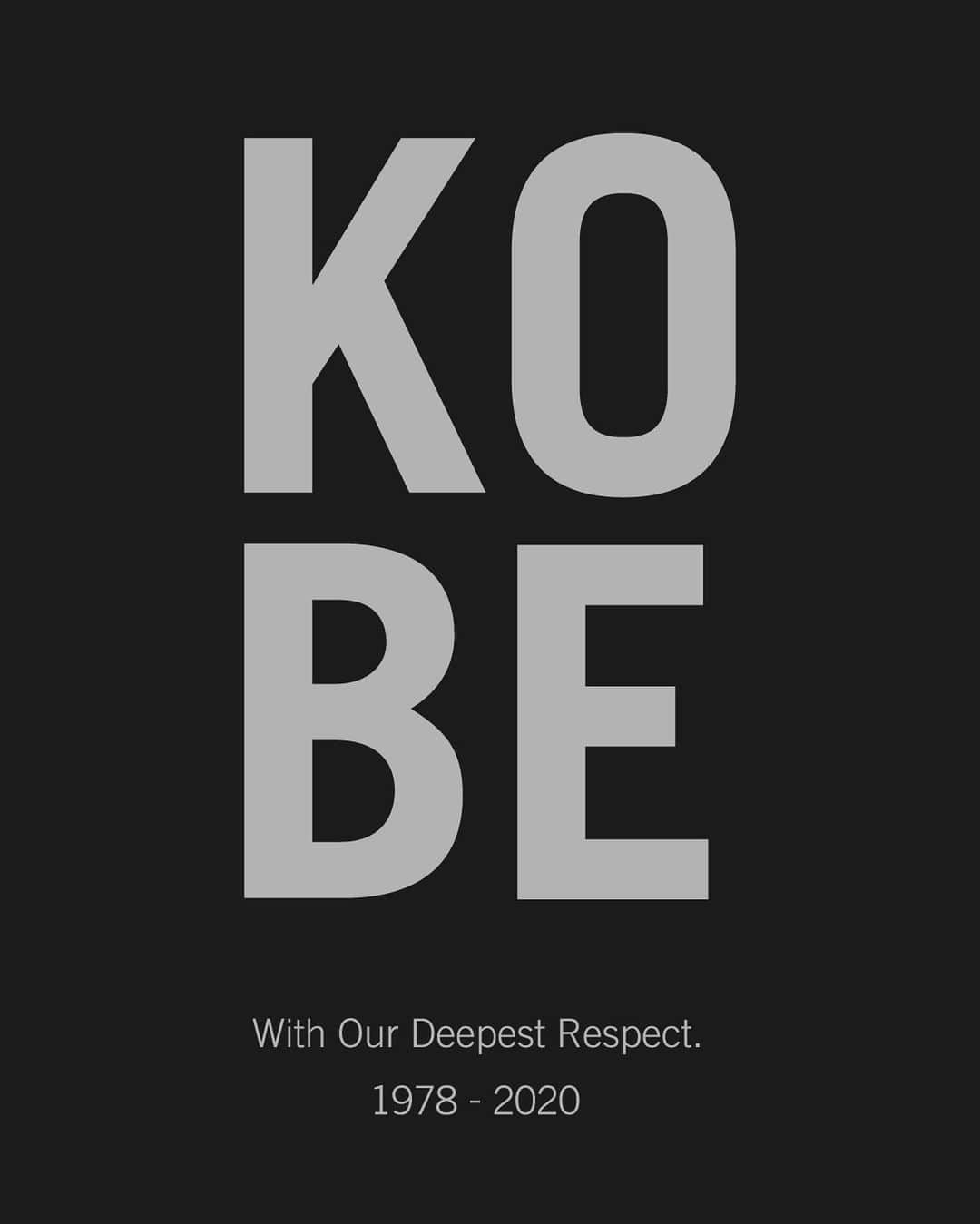 KO
BE

With Our Deepest Respect.

1978 - 2020